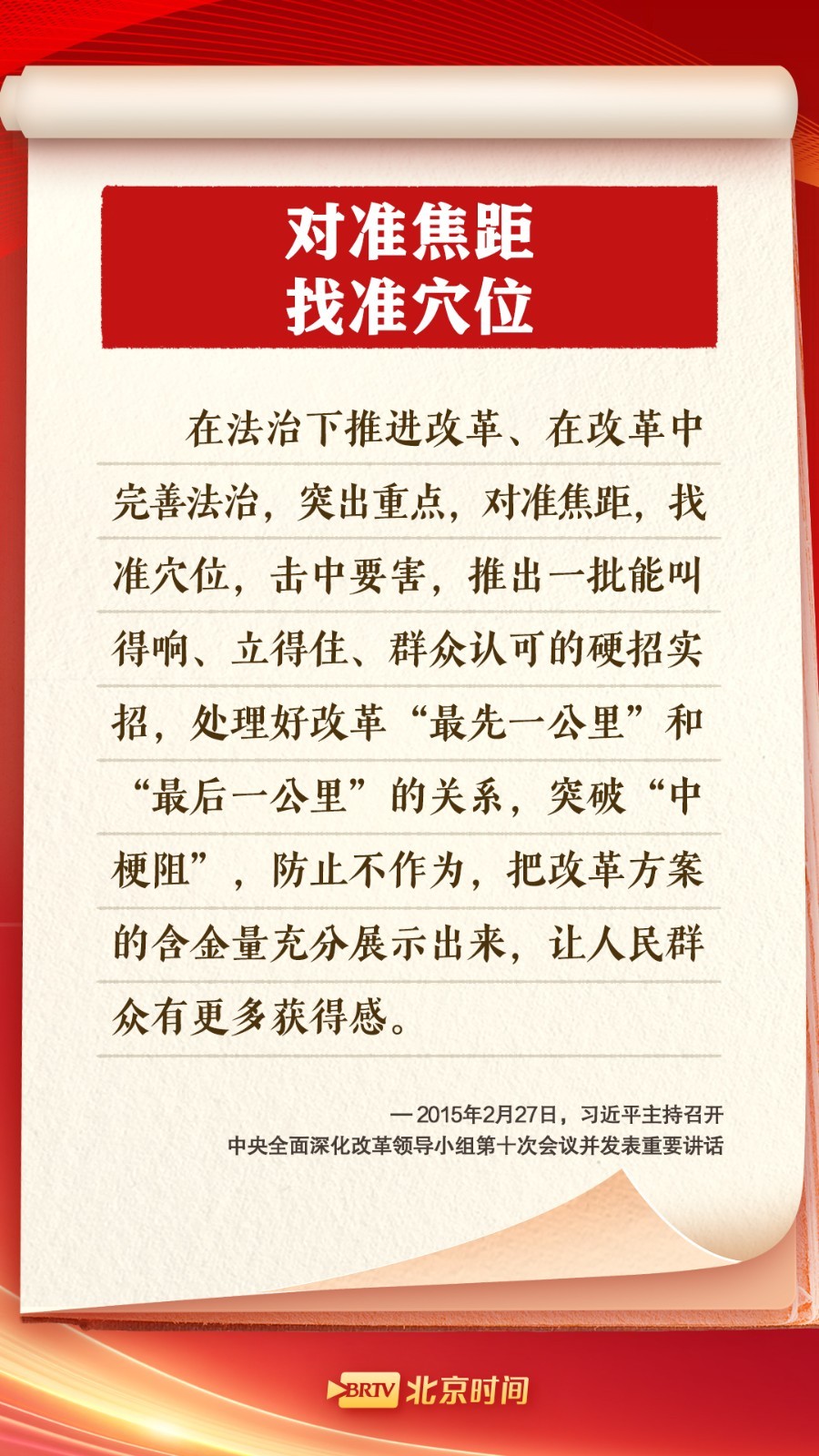 对准焦距
找准穴位

在法治下推进改革、在改革中完善法治，突出重点，对准焦距，找准穴位，击中要害，推出一批能叫得响、立得住、群众认可的硬招实招，处理好改革“最先一公里”和“最后一公里”的关系，突破“中梗阻”，防止不作为，把改革方案的含金量充分展示出来，让人民群众有更多获得感。

—2015年2月27日，习近平主持召开
中央全面深化改革领导小组第十次会议并发表重要讲话

BRTV 北京时间